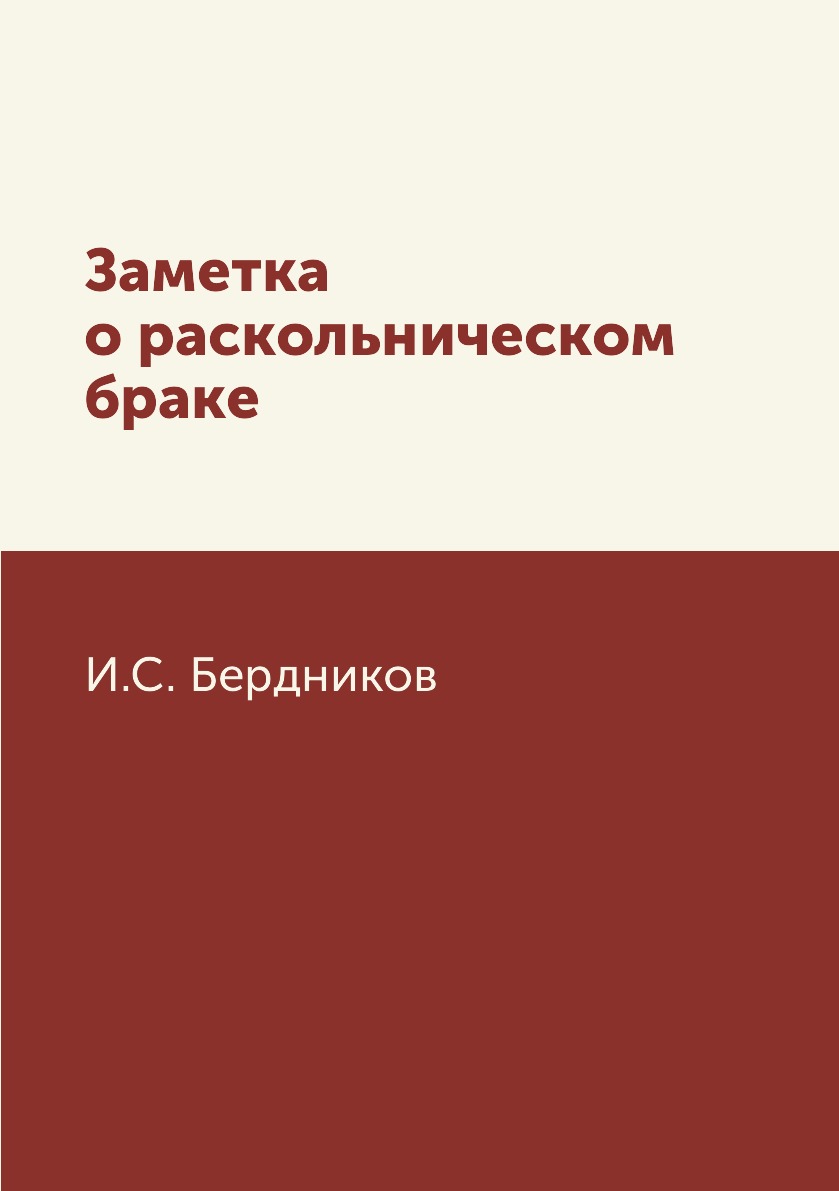 Заметка
о раскольническом
браке

И.С. Бердников